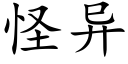 怪异